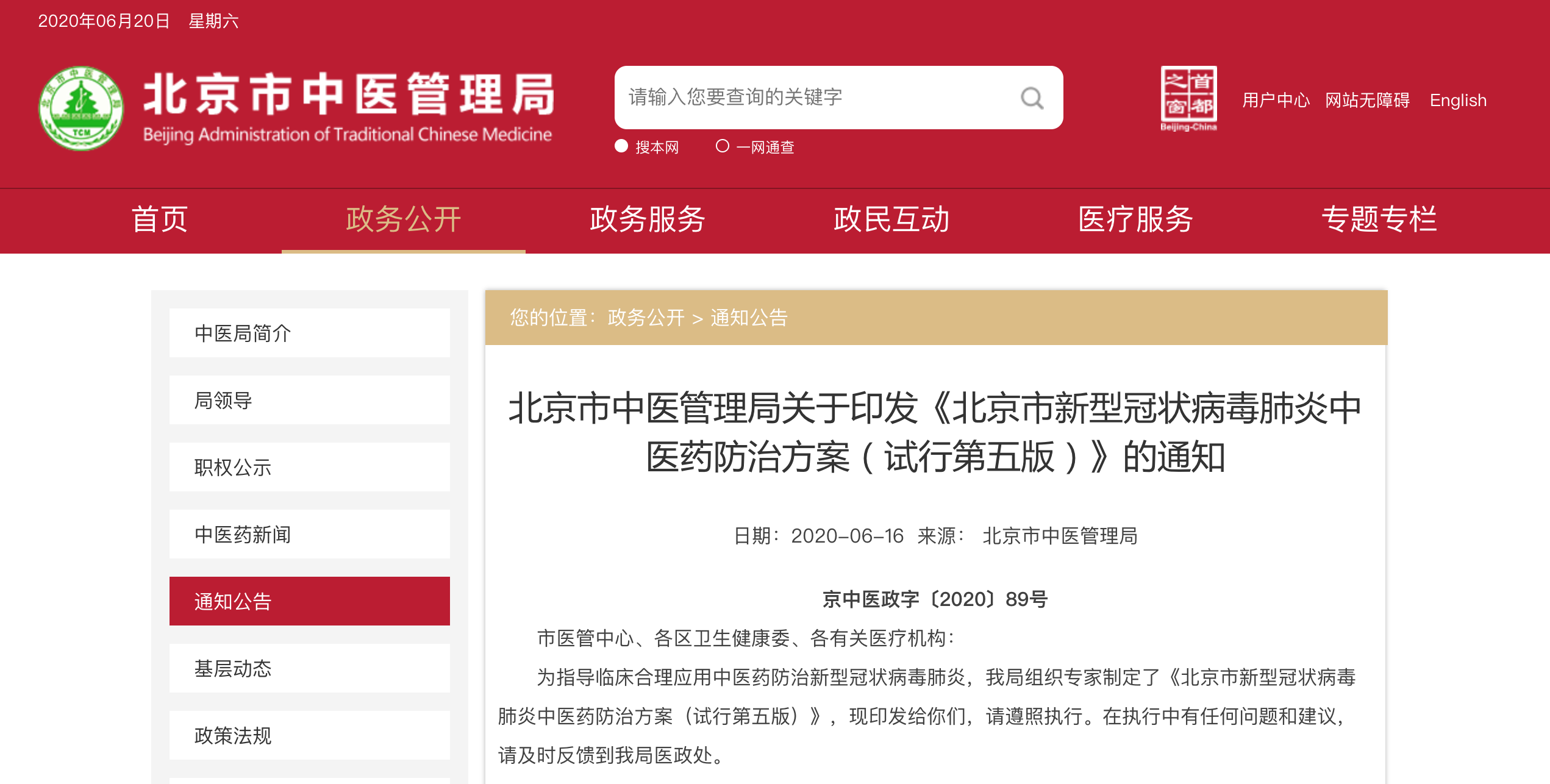 2020年06月20日 星期六

北京市中医管理局
Beijing Administration of Traditional Chinese Medicine

请输入您要查询的关键字

搜本网 一网通查

首都之窗
Beijing-China

用户中心 网站无障碍 English

首页 政务公开 政务服务 政民互动 医疗服务 专题专栏

中医局简介
局领导
职权公示
中医药新闻
通知公告
基层动态
政策法规

您的位置： 政务公开 > 通知公告

北京市中医管理局关于印发《北京市新型冠状病毒肺炎中医药防治方案（试行第五版）》的通知

日期：2020-06-16 来源： 北京市中医管理局

京中医政字〔2020〕89号

市医管中心、各区卫生健康委、各有关医疗机构：

为指导临床合理应用中医药防治新型冠状病毒肺炎，我局组织专家制定了《北京市新型冠状病毒肺炎中医药防治方案（试行第五版）》，现印发给你们，请遵照执行。在执行中有任何问题和建议，请及时反馈到我局医政处。